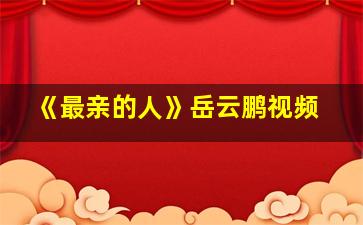 《最亲的人》岳云鹏视频